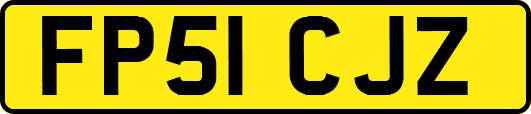 FP51 CJZ